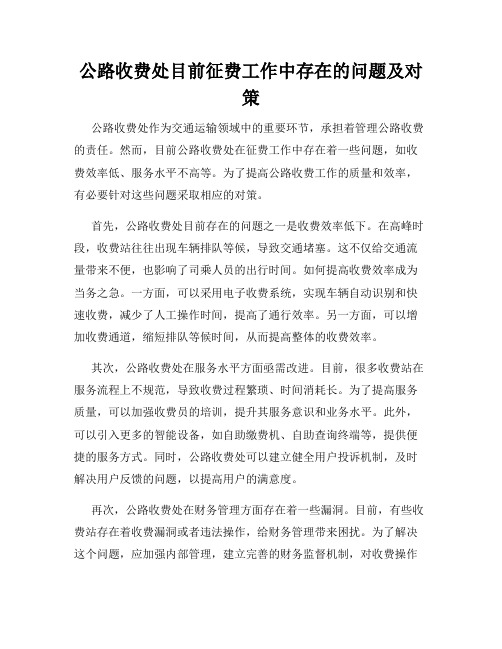 公路收费处目前征费工作中存在的问题及对策

公路收费处作为交通运输领域中的重要环节，承担着管理公路收费的责任。然而，目前公路收费处在征费工作中存在着一些问题，如收费效率低、服务水平不高等。为了提高公路收费工作的质量和效率，有必要针对这些问题采取相应的对策。

首先，公路收费处目前存在的问题之一是收费效率低下。在高峰时段，收费站往往出现车辆排队等候，导致交通堵塞。这不仅给交通流量带来不便，也影响了司乘人员的出行时间。如何提高收费效率成为当务之急。一方面，可以采用电子收费系统，实现车辆自动识别和快速收费，减少了人工操作时间，提高了通行效率。另一方面，可以增加收费通道，缩短排队等候时间，从而提高整体的收费效率。

其次，公路收费处在服务水平方面亟需改进。目前，很多收费站在服务流程上不规范，导致收费过程繁琐、时间消耗长。为了提高服务质量，可以加强收费员的培训，提升其服务意识和业务水平。此外，可以引入更多的智能设备，如自助缴费机、自助查询终端等，提供便捷的服务方式。同时，公路收费处可以建立健全用户投诉机制，及时解决用户反馈的问题，以提高用户的满意度。

再次，公路收费处在财务管理方面存在着一些漏洞。目前，有些收费站存在着收费漏洞或者违法操作，给财务管理带来困扰。为了解决这个问题，应加强内部管理，建立完善的财务监督机制，对收费操作